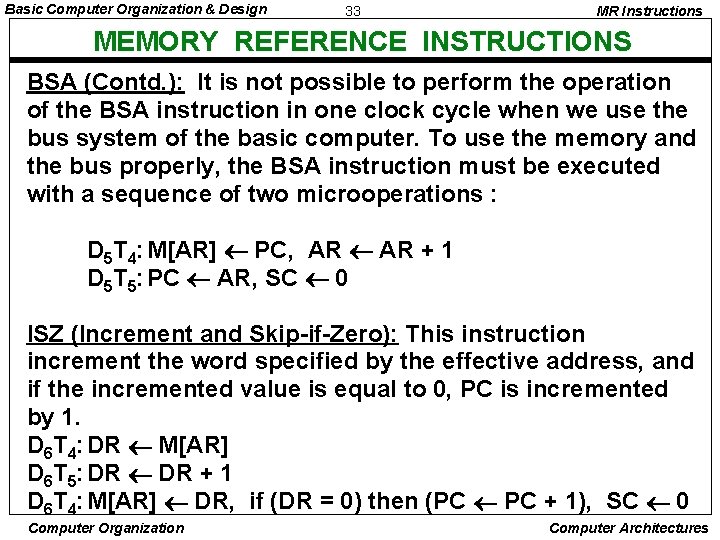 Basic Computer Organization & Design 33 MR Instructions

MEMORY REFERENCE INSTRUCTIONS

BSA (Contd.): It is not possible to perform the operation of the BSA instruction in one clock cycle when we use the bus system of the basic computer. To use the memory and the bus properly, the BSA instruction must be executed with a sequence of two microoperations :

$D_5T_4$: M[AR] $\leftarrow$ PC, AR $\leftarrow$ AR + 1
$D_5T_5$: PC $\leftarrow$ AR, SC $\leftarrow$ 0

ISZ (Increment and Skip-if-Zero): This instruction increment the word specified by the effective address, and if the incremented value is equal to 0, PC is incremented by 1.
$D_6T_4$: DR $\leftarrow$ M[AR]
$D_6T_5$: DR $\leftarrow$ DR + 1
$D_6T_4$: M[AR] $\leftarrow$ DR, if (DR = 0) then (PC $\leftarrow$ PC + 1), SC $\leftarrow$ 0

Computer Organization Computer Architectures